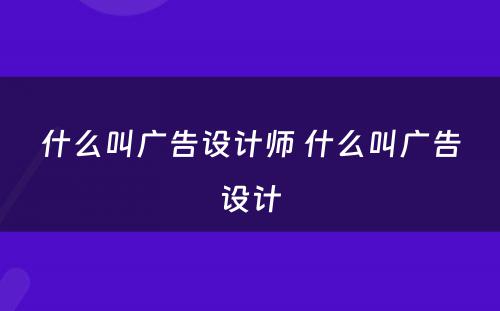 什么叫广告设计师 什么叫广告设计